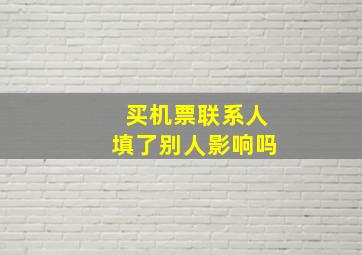 买机票联系人
填了别人影响吗